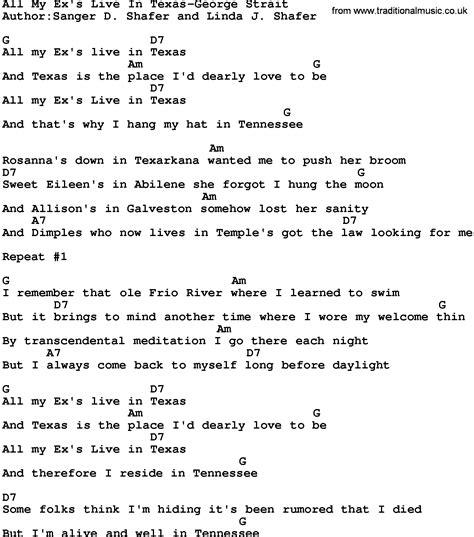 All My Ex's Live In Texas-George Strait
Author:Sanger D. Shafer and Linda J. Shafer
from www.traditionalmusic.co.uk

G D7
All my Ex's live in Texas
Am G
And Texas is the place I'd dearly love to be
D7
All my Ex's Live in Texas
G
And that's why I hang my hat in Tennessee

Am
Rosanna's down in Texarkana wanted me to push her broom
D7 G
Sweet Eileen's in Abilene she forgot I hung the moon
Am
And Allison's in Galveston somehow lost her sanity
A7 D7
And Dimples who now lives in Temple's got the law looking for me

Repeat #1

G Am
I remember that ole Frio River where I learned to swim
D7 G
But it brings to mind another time where I wore my welcome thin
Am
By transcendental meditation I go there each night
A7 D7
But I always come back to myself long before daylight

G D7
All my Ex's live in Texas
Am G
And Texas is the place I'd dearly love to be
D7
All my Ex's Live in Texas
G
And therefore I reside in Tennessee

D7
Some folks think I'm hiding it's been rumored that I died
G
But I'm alive and well in Tennessee